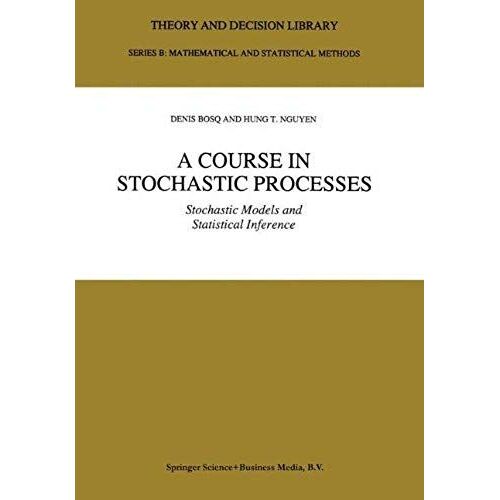 THEORY AND DECISION LIBRARY

SERIES B: MATHEMATICAL AND STATISTICAL METHODS

DENIS BOSQ AND HUNG T. NGUYEN

A COURSE IN
STOCHASTIC PROCESSES

Stochastic Models and
Statistical Inference

Springer Science+Business Media, B.V.